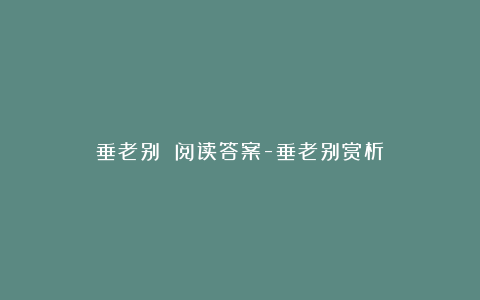 垂老别 阅读答案-垂老别赏析